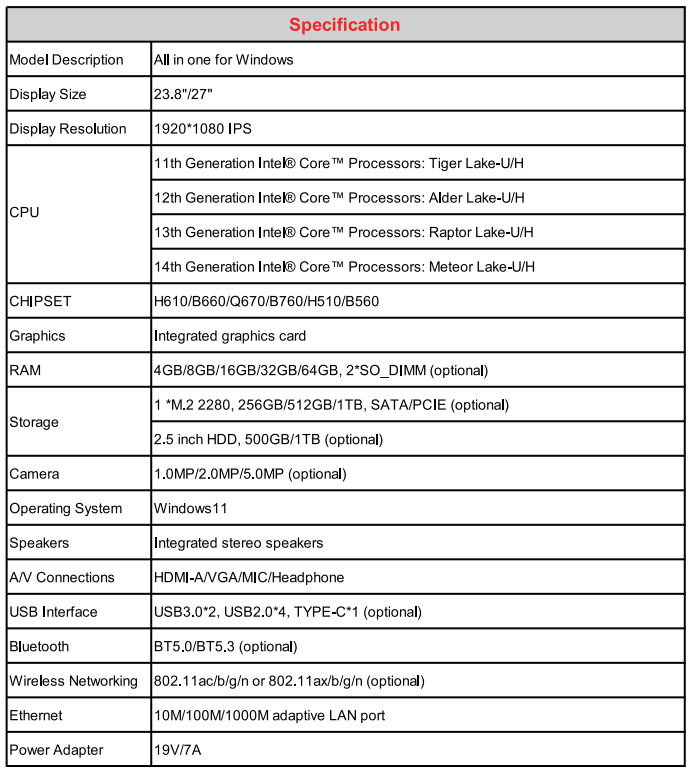 | Specification | |
|---|---|
| Model Description | All in one for Windows |
| Display Size | 23.8"/27" |
| Display Resolution | 1920*1080 IPS |
| CPU | 11th Generation Intel® Core™ Processors: Tiger Lake-U/H |
| | 12th Generation Intel® Core™ Processors: Alder Lake-U/H |
| | 13th Generation Intel® Core™ Processors: Raptor Lake-U/H |
| | 14th Generation Intel® Core™ Processors: Meteor Lake-U/H |
| CHIPSET | H610/B660/Q670/B760/H510/B560 |
| Graphics | Integrated graphics card |
| RAM | 4GB/8GB/16GB/32GB/64GB, 2*SO_DIMM (optional) |
| Storage | 1 *M.2 2280, 256GB/512GB/1TB, SATA/PCIE (optional) |
| | 2.5 inch HDD, 500GB/1TB (optional) |
| Camera | 1.0MP/2.0MP/5.0MP (optional) |
| Operating System | Windows11 |
| Speakers | Integrated stereo speakers |
| A/V Connections | HDMI-A/VGA/MIC/Headphone |
| USB Interface | USB3.0*2, USB2.0*4, TYPE-C*1 (optional) |
| Bluetooth | BT5.0/BT5.3 (optional) |
| Wireless Networking | 802.11ac/b/g/n or 802.11ax/b/g/n (optional) |
| Ethernet | 10M/100M/1000M adaptive LAN port |
| Power Adapter | 19V/7A |